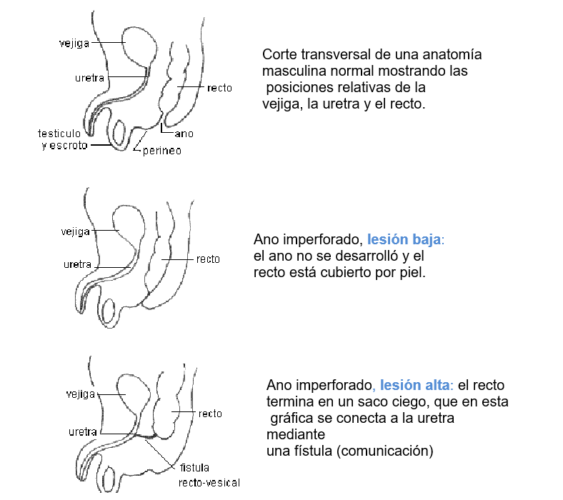 vejiga
uretra
recto
testiculo y escroto
ano
perineo

Corte transversal de una anatomía masculina normal mostrando las posiciones relativas de la vejiga, la uretra y el recto.

vejiga
uretra
recto

Ano imperforado, lesión baja: el ano no se desarrolló y el recto está cubierto por piel.

vejiga
uretra
recto
fistula recto-vesical

Ano imperforado, lesión alta: el recto termina en un saco ciego, que en esta gráfica se conecta a la uretra mediante una fístula (comunicación)